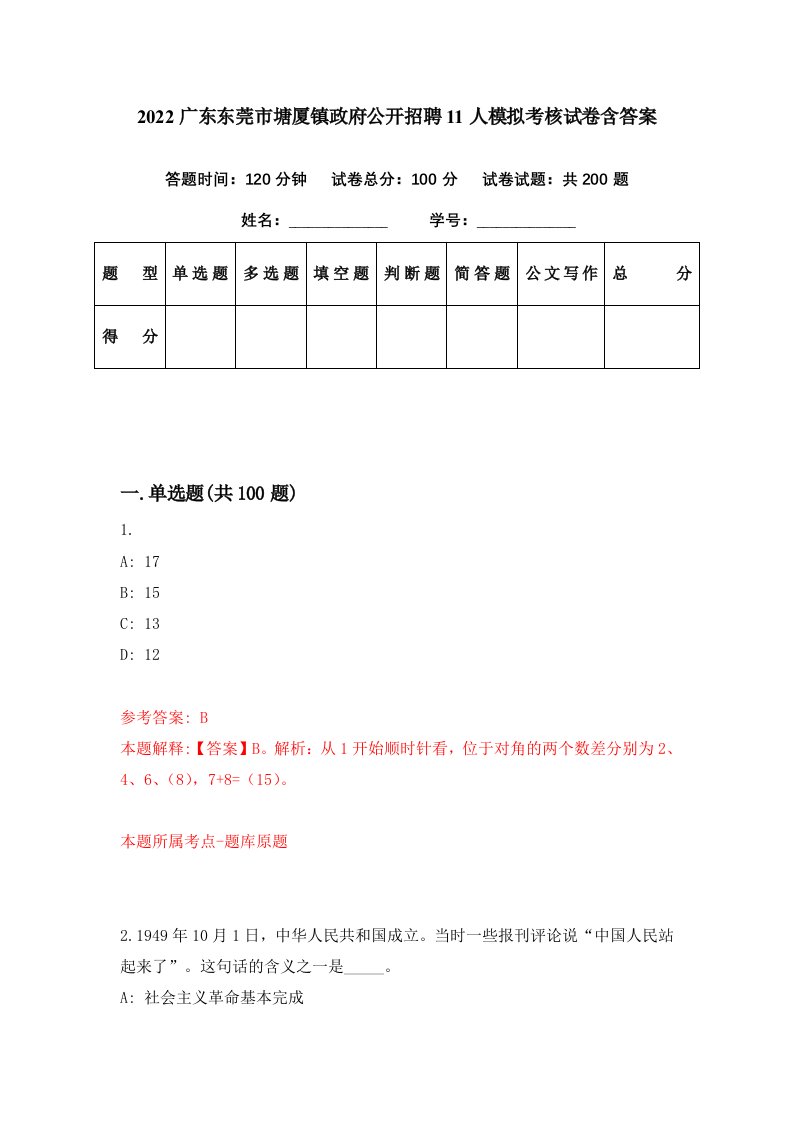 2022 广东东莞市塘厦镇政府公开招聘 11 人模拟考核试卷含答案

答题时间：120 分钟　试卷总分：100 分　试卷试题：共 200 题

姓名：____________　学号：____________

| 题　型 | 单选题 | 多选题 | 填空题 | 判断题 | 简答题 | 公文写作 | 总　分 |
|---|---|---|---|---|---|---|---|
| 得　分 | | | | | | | |

一.单选题(共 100 题)

1.

A: 17

B: 15

C: 13

D: 12

参考答案: B

本题解释:【答案】B。解析：从 1 开始顺时针看，位于对角的两个数差分别为 2、4、6、(8)，7+8=（15)。

本题所属考点-题库原题

2.1949 年 10 月 1 日，中华人民共和国成立。当时一些报刊评论说“中国人民站起来了”。这句话的含义之一是_____。

A: 社会主义革命基本完成